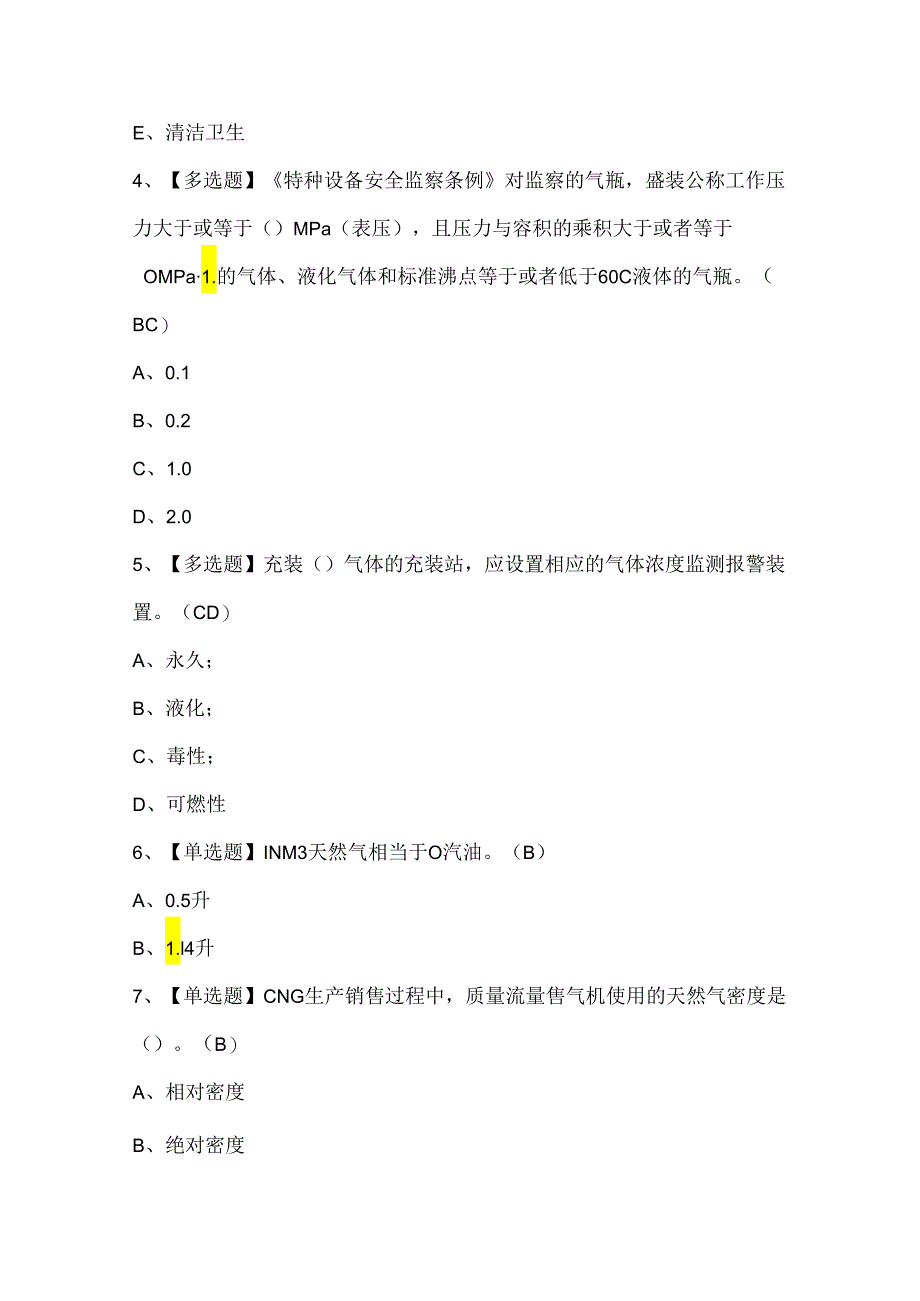 E、清洁卫生

4、【多选题】《特种设备安全监察条例》对监察的气瓶，盛装公称工作压力大于或等于（）MPa（表压），且压力与容积的乘积大于或者等于OMPa·1.的气体、液化气体和标准沸点等于或者低于60C液体的气瓶。（BC）

A、0.1

B、0.2

C、1.0

D、2.0

5、【多选题】充装（）气体的充装站，应设置相应的气体浓度监测报警装置。（CD）

A、永久；

B、液化；

C、毒性；

D、可燃性

6、【单选题】INM3天然气相当于O汽油。（B）

A、0.5升

B、1.l4升

7、【单选题】CNG生产销售过程中，质量流量售气机使用的天然气密度是（）。（B）

A、相对密度

B、绝对密度